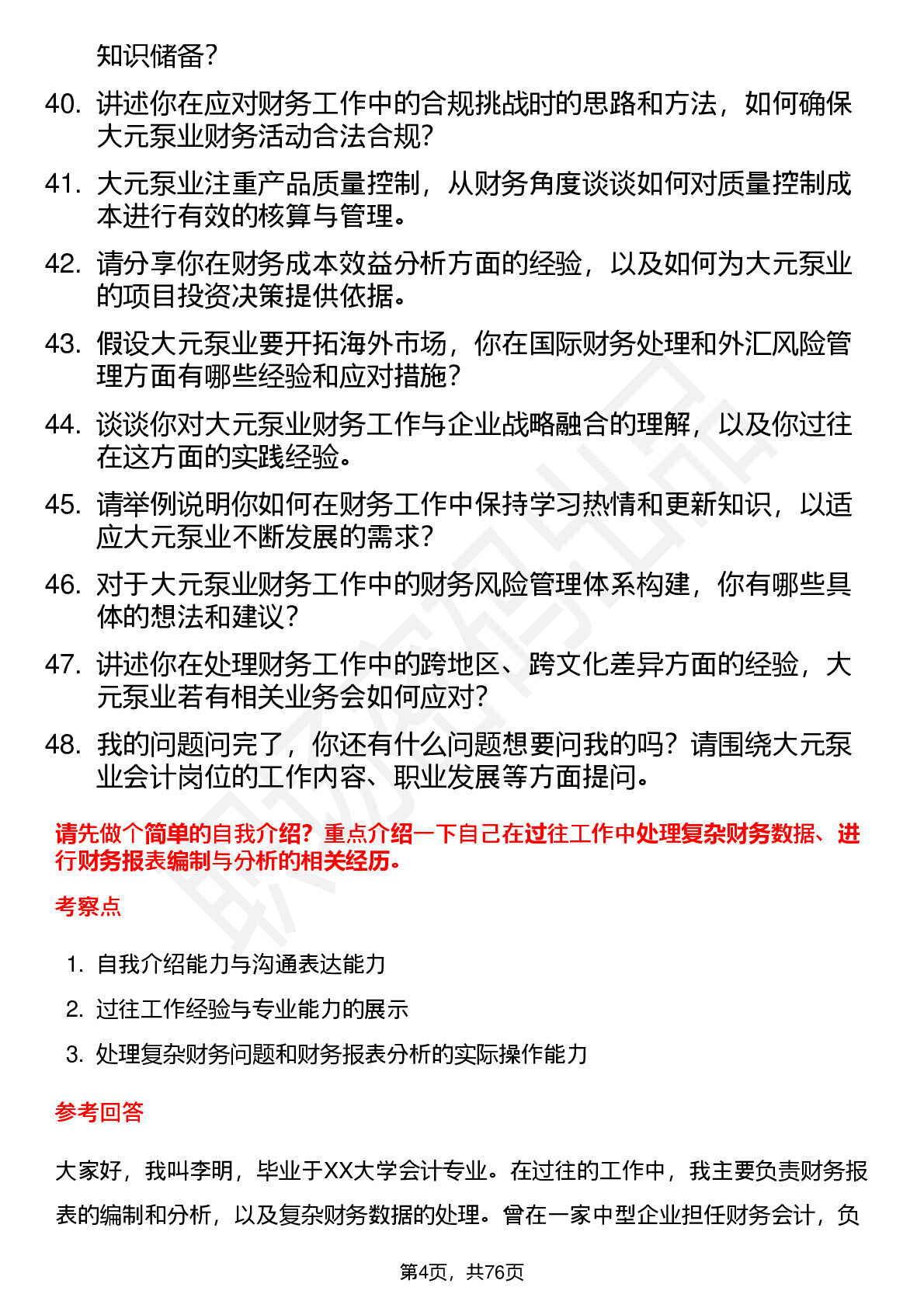 知识储备？

40. 讲述你在应对财务工作中的合规挑战时的思路和方法，如何确保大元泵业财务活动合法合规？

41. 大元泵业注重产品质量控制，从财务角度谈谈如何对质量控制成本进行有效的核算与管理。

42. 请分享你在财务成本效益分析方面的经验，以及如何为大元泵业的项目投资决策提供依据。

43. 假设大元泵业要开拓海外市场，你在国际财务处理和外汇风险管理方面有哪些经验和应对措施？

44. 谈谈你对大元泵业财务工作与企业战略融合的理解，以及你过往在这方面的实践经验。

45. 请举例说明你如何在财务工作中保持学习热情和更新知识，以适应大元泵业不断发展的需求？

46. 对于大元泵业财务工作中的财务风险管理体系构建，你有哪些具体的想法和建议？

47. 讲述你在处理财务工作中的跨地区、跨文化差异方面的经验，大元泵业若有相关业务会如何应对？

48. 我的问题问完了，你还有什么问题想要问我的吗？请围绕大元泵业会计岗位的工作内容、职业发展等方面提问。

请先做个简单的自我介绍？重点介绍一下自己在过往工作中处理复杂财务数据、进行财务报表编制与分析的相关经历。

考察点

1. 自我介绍能力与沟通表达能力
2. 过往工作经验与专业能力的展示
3. 处理复杂财务问题和财务报表分析的实际操作能力

参考回答

大家好，我叫李明，毕业于XX大学会计专业。在过往的工作中，我主要负责财务报表的编制和分析，以及复杂财务数据的处理。曾在一家中型企业担任财务会计，负

第4页，共76页